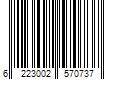 6 223002 570737